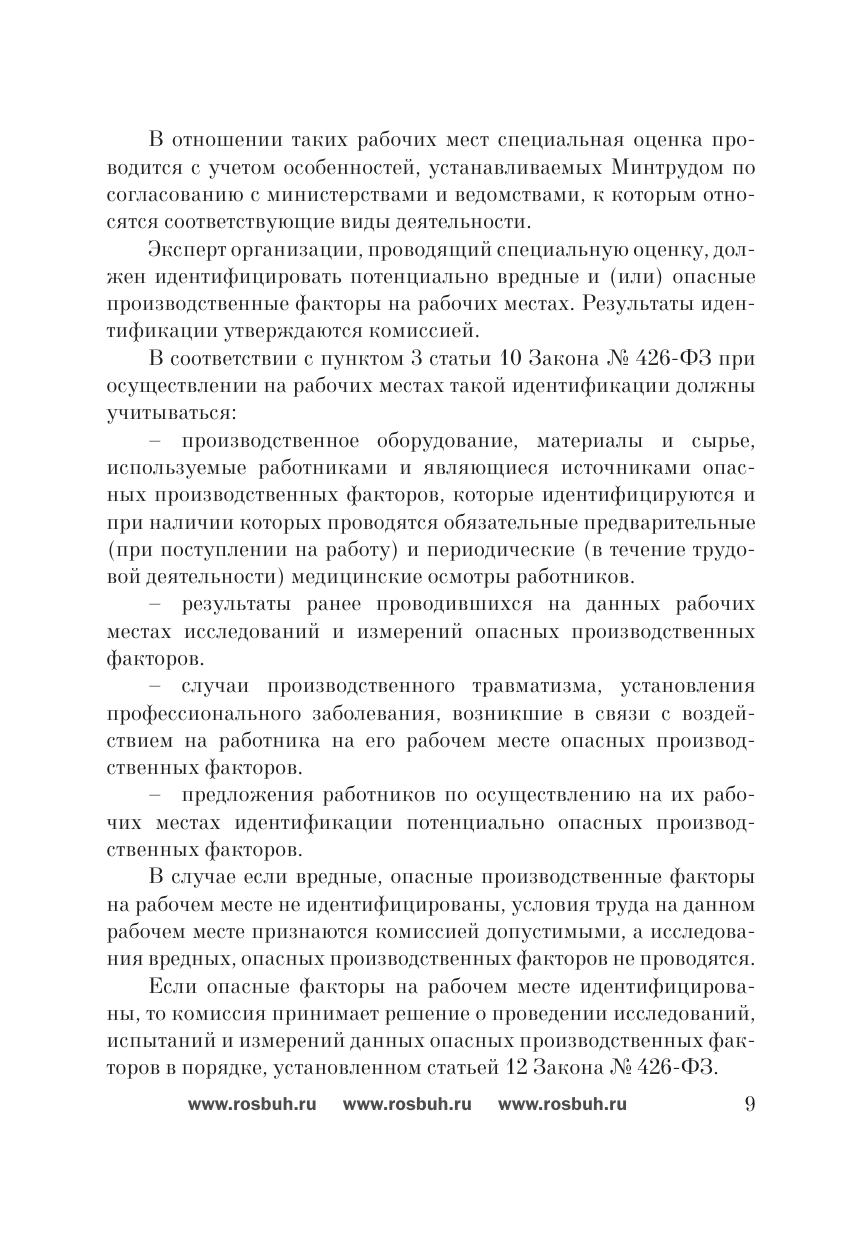 В отношении таких рабочих мест специальная оценка проводится с учетом особенностей, устанавливаемых Минтрудом по согласованию с министерствами и ведомствами, к которым относятся соответствующие виды деятельности.

Эксперт организации, проводящий специальную оценку, должен идентифицировать потенциально вредные и (или) опасные производственные факторы на рабочих местах. Результаты идентификации утверждаются комиссией.

В соответствии с пунктом 3 статьи 10 Закона № 426-ФЗ при осуществлении на рабочих местах такой идентификации должны учитываться:

– производственное оборудование, материалы и сырье, используемые работниками и являющиеся источниками опасных производственных факторов, которые идентифицируются и при наличии которых проводятся обязательные предварительные (при поступлении на работу) и периодические (в течение трудовой деятельности) медицинские осмотры работников.

– результаты ранее проводившихся на данных рабочих местах исследований и измерений опасных производственных факторов.

– случаи производственного травматизма, установления профессионального заболевания, возникшие в связи с воздействием на работника на его рабочем месте опасных производственных факторов.

– предложения работников по осуществлению на их рабочих местах идентификации потенциально опасных производственных факторов.

В случае если вредные, опасные производственные факторы на рабочем месте не идентифицированы, условия труда на данном рабочем месте признаются комиссией допустимыми, а исследования вредных, опасных производственных факторов не проводятся.

Если опасные факторы на рабочем месте идентифицированы, то комиссия принимает решение о проведении исследований, испытаний и измерений данных опасных производственных факторов в порядке, установленном статьей 12 Закона № 426-ФЗ.

www.rosbuh.ru www.rosbuh.ru www.rosbuh.ru 9